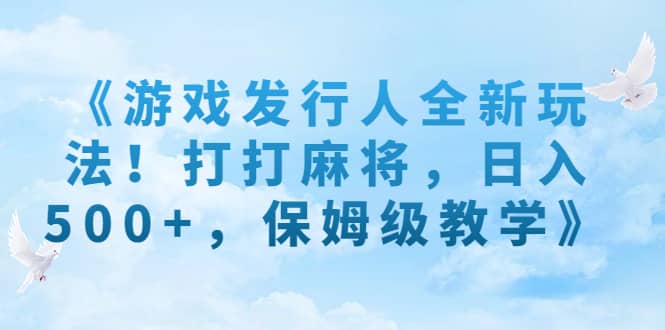 《游戏发行人全新玩法！打打麻将，日入500+，保姆级教学》